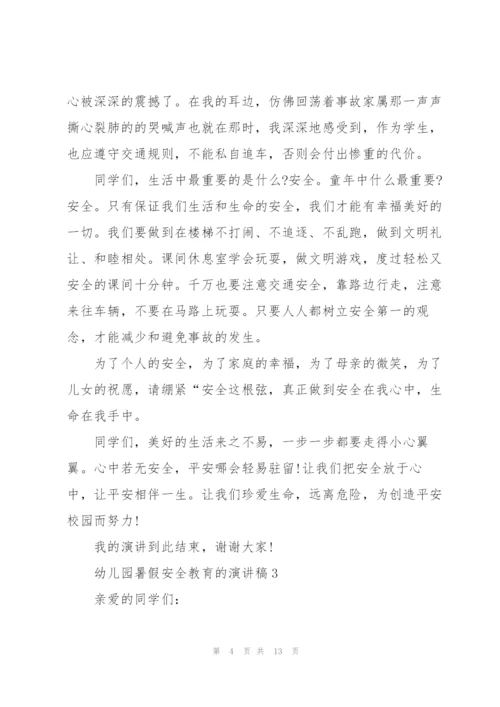 心被深深的震撼了。在我的耳边，仿佛回荡着事故家属那一声声撕心裂肺的的哭喊声也就在那时，我深深地感受到，作为学生，也应遵守交通规则，不能私自追车，否则会付出惨重的代价。

同学们，生活中最重要的是什么?安全。童年中什么最重要?安全。只有保证我们生活和生命的安全，我们才能有幸福美好的一切。我们要做到在楼梯不打闹、不追逐、不乱跑，做到文明礼让、和睦相处。课间休息室学会玩耍，做文明游戏，度过轻松又安全的课间十分钟。千万也要注意交通安全，靠路边行走，注意来往车辆，不要在马路上玩耍。只要人人都树立安全第一的观念，才能减少和避免事故的发生。

为了个人的安全，为了家庭的幸福，为了母亲的微笑，为了儿女的祝愿，请绷紧“安全这根弦，真正做到安全在我心中，生命在我手中。

同学们，美好的生活来之不易，一步一步都要走得小心翼翼。心中若无安全，平安哪会轻易驻留!让我们把安全放于心中，让平安相伴一生。让我们珍爱生命，远离危险，为创造平安校园而努力!

我的演讲到此结束，谢谢大家!

幼儿园暑假安全教育的演讲稿3

亲爱的同学们:

第 4 页 共 13 页